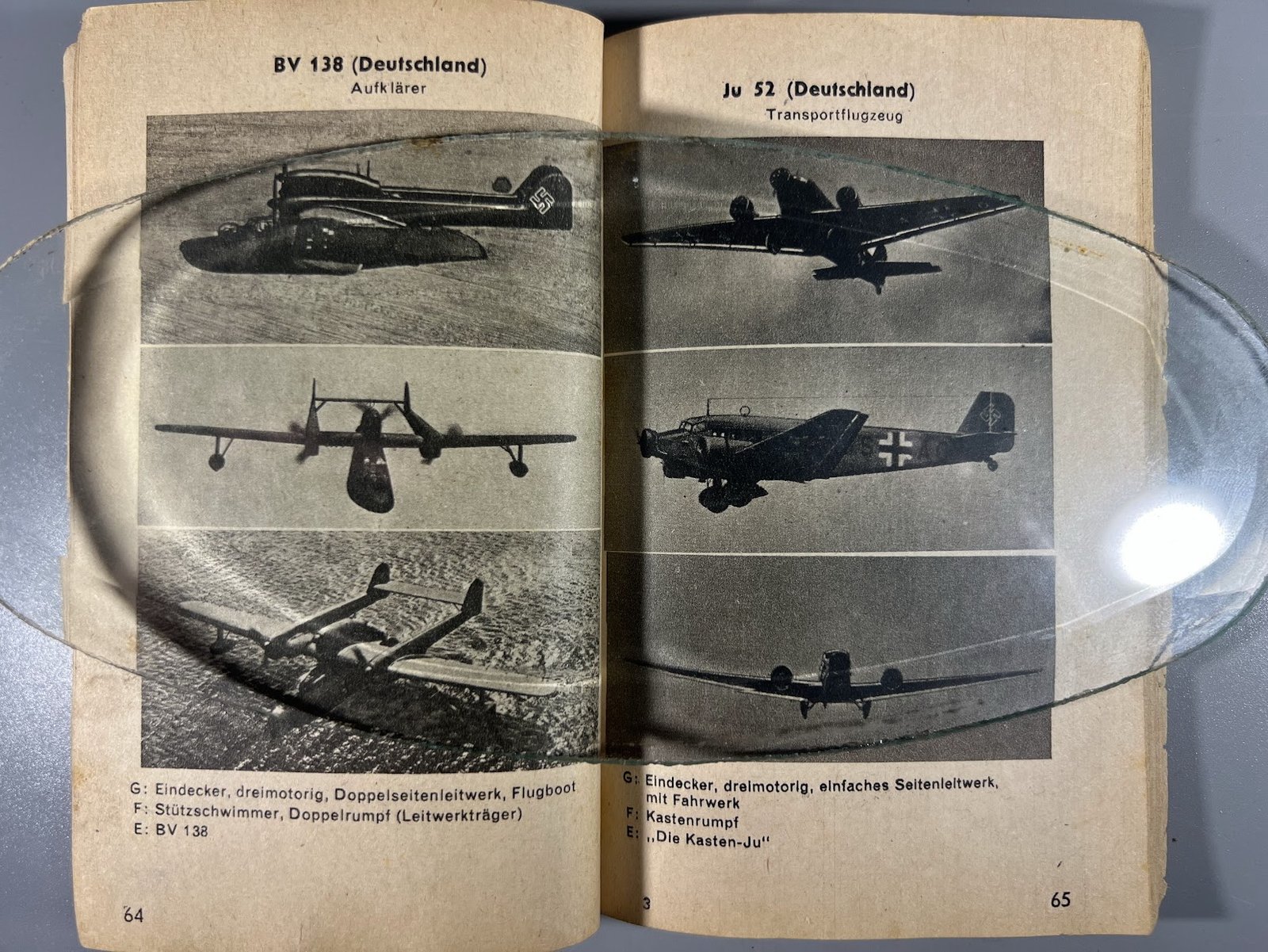 BV 138 (Deutschland)
Aufklärer

G: Eindecker, dreimotorig, Doppelseitenleitwerk, Flugboot
F: Stützschwimmer, Doppelrumpf (Leitwerkträger)
E: BV 138

64

Ju 52 (Deutschland)
Transportflugzeug

G: Eindecker, dreimotorig, einfaches Seitenleitwerk, mit Fahrwerk
F: Kastenrumpf
E: „Die Kasten-Ju"

3

65